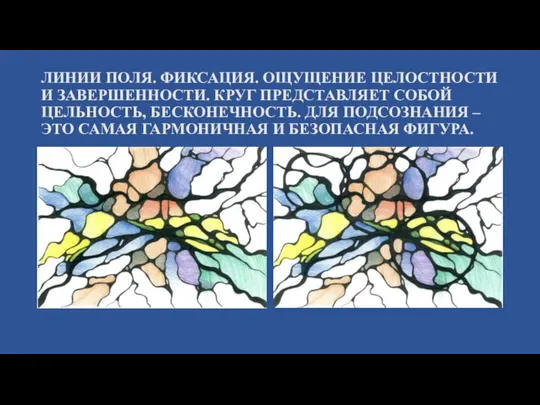 ЛИНИИ ПОЛЯ. ФИКСАЦИЯ. ОЩУЩЕНИЕ ЦЕЛОСТНОСТИ И ЗАВЕРШЕННОСТИ. КРУГ ПРЕДСТАВЛЯЕТ СОБОЙ ЦЕЛЬНОСТЬ, БЕСКОНЕЧНОСТЬ. ДЛЯ ПОДСОЗНАНИЯ – ЭТО САМАЯ ГАРМОНИЧНАЯ И БЕЗОПАСНАЯ ФИГУРА.